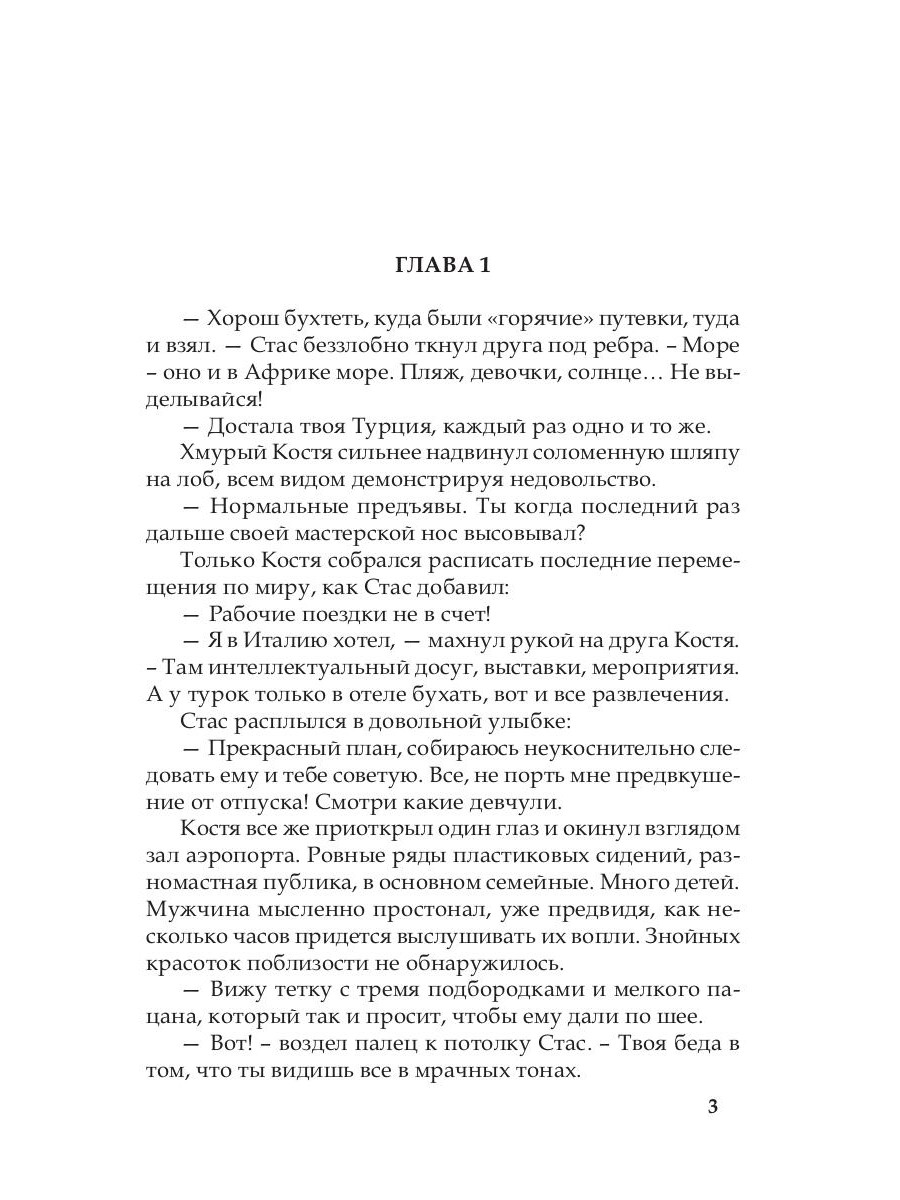 ГЛАВА 1

— Хорош бухтеть, куда были «горячие» путевки, туда и взял. — Стас беззлобно ткнул друга под ребра. – Море – оно и в Африке море. Пляж, девочки, солнце… Не выделывайся!

— Достала твоя Турция, каждый раз одно и то же.

Хмурый Костя сильнее надвинул соломенную шляпу на лоб, всем видом демонстрируя недовольство.

— Нормальные предъявы. Ты когда последний раз дальше своей мастерской нос высовывал?

Только Костя собрался расписать последние перемещения по миру, как Стас добавил:

— Рабочие поездки не в счет!

— Я в Италию хотел, — махнул рукой на друга Костя. – Там интеллектуальный досуг, выставки, мероприятия. А у турок только в отеле бухать, вот и все развлечения.

Стас расплылся в довольной улыбке:

— Прекрасный план, собираюсь неукоснительно следовать ему и тебе советую. Все, не порть мне предвкушение от отпуска! Смотри какие девчули.

Костя все же приоткрыл один глаз и окинул взглядом зал аэропорта. Ровные ряды пластиковых сидений, разномастная публика, в основном семейные. Много детей. Мужчина мысленно простонал, уже предвидя, как несколько часов придется выслушивать их вопли. Знойных красоток поблизости не обнаружилось.

— Вижу тетку с тремя подбородками и мелкого пацана, который так и просит, чтобы ему дали по шее.

— Вот! – воздел палец к потолку Стас. – Твоя беда в том, что ты видишь все в мрачных тонах.

3